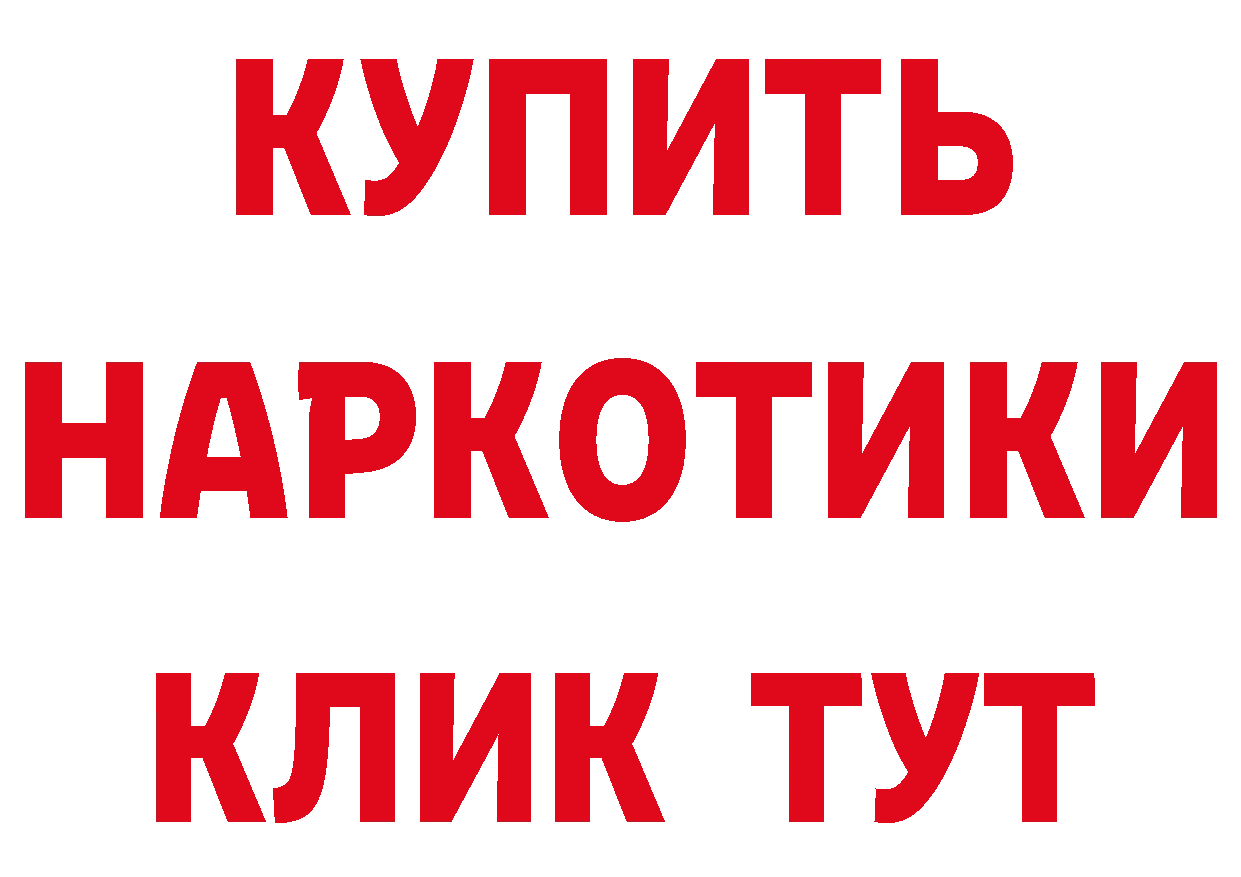 КУПИТЬ
НАРКОТИКИ
КЛИК ТУТ